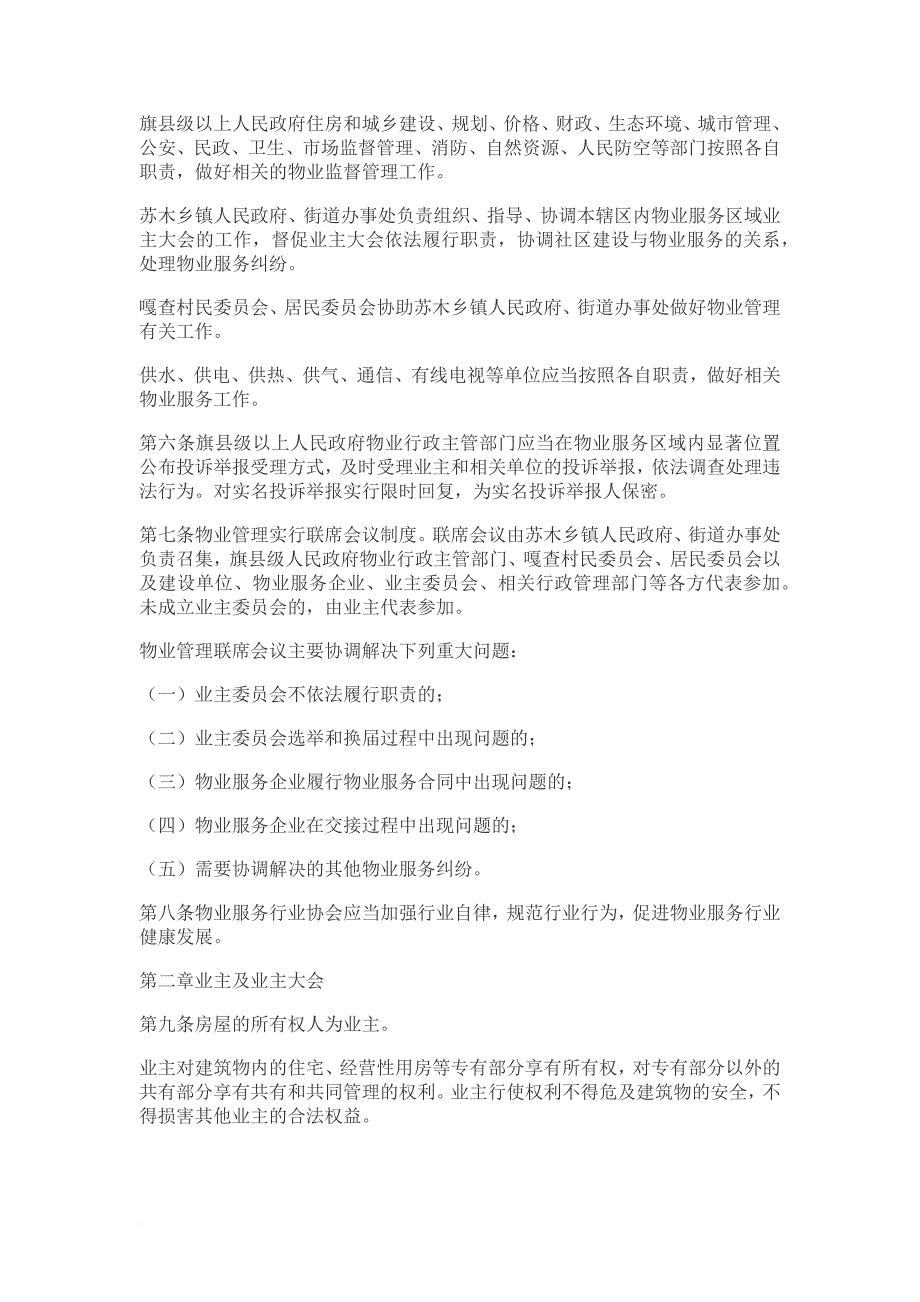 旗县级以上人民政府住房和城乡建设、规划、价格、财政、生态环境、城市管理、公安、民政、卫生、市场监督管理、消防、自然资源、人民防空等部门按照各自职责，做好相关的物业监督管理工作。

苏木乡镇人民政府、街道办事处负责组织、指导、协调本辖区内物业服务区域业主大会的工作，督促业主大会依法履行职责，协调社区建设与物业服务的关系，处理物业服务纠纷。

嘎查村民委员会、居民委员会协助苏木乡镇人民政府、街道办事处做好物业管理有关工作。

供水、供电、供热、供气、通信、有线电视等单位应当按照各自职责，做好相关物业服务工作。

第六条旗县级以上人民政府物业行政主管部门应当在物业服务区域内显著位置公布投诉举报受理方式，及时受理业主和相关单位的投诉举报，依法调查处理违法行为。对实名投诉举报实行限时回复，为实名投诉举报人保密。

第七条物业管理实行联席会议制度。联席会议由苏木乡镇人民政府、街道办事处负责召集，旗县级人民政府物业行政主管部门、嘎查村民委员会、居民委员会以及建设单位、物业服务企业、业主委员会、相关行政管理部门等各方代表参加。未成立业主委员会的，由业主代表参加。

物业管理联席会议主要协调解决下列重大问题：

（一）业主委员会不依法履行职责的；

（二）业主委员会选举和换届过程中出现问题的；

（三）物业服务企业履行物业服务合同中出现问题的；

（四）物业服务企业在交接过程中出现问题的；

（五）需要协调解决的其他物业服务纠纷。

第八条物业服务行业协会应当加强行业自律，规范行业行为，促进物业服务行业健康发展。

第二章业主及业主大会

第九条房屋的所有权人为业主。

业主对建筑物内的住宅、经营性用房等专有部分享有所有权，对专有部分以外的共有部分享有共有和共同管理的权利。业主行使权利不得危及建筑物的安全，不得损害其他业主的合法权益。